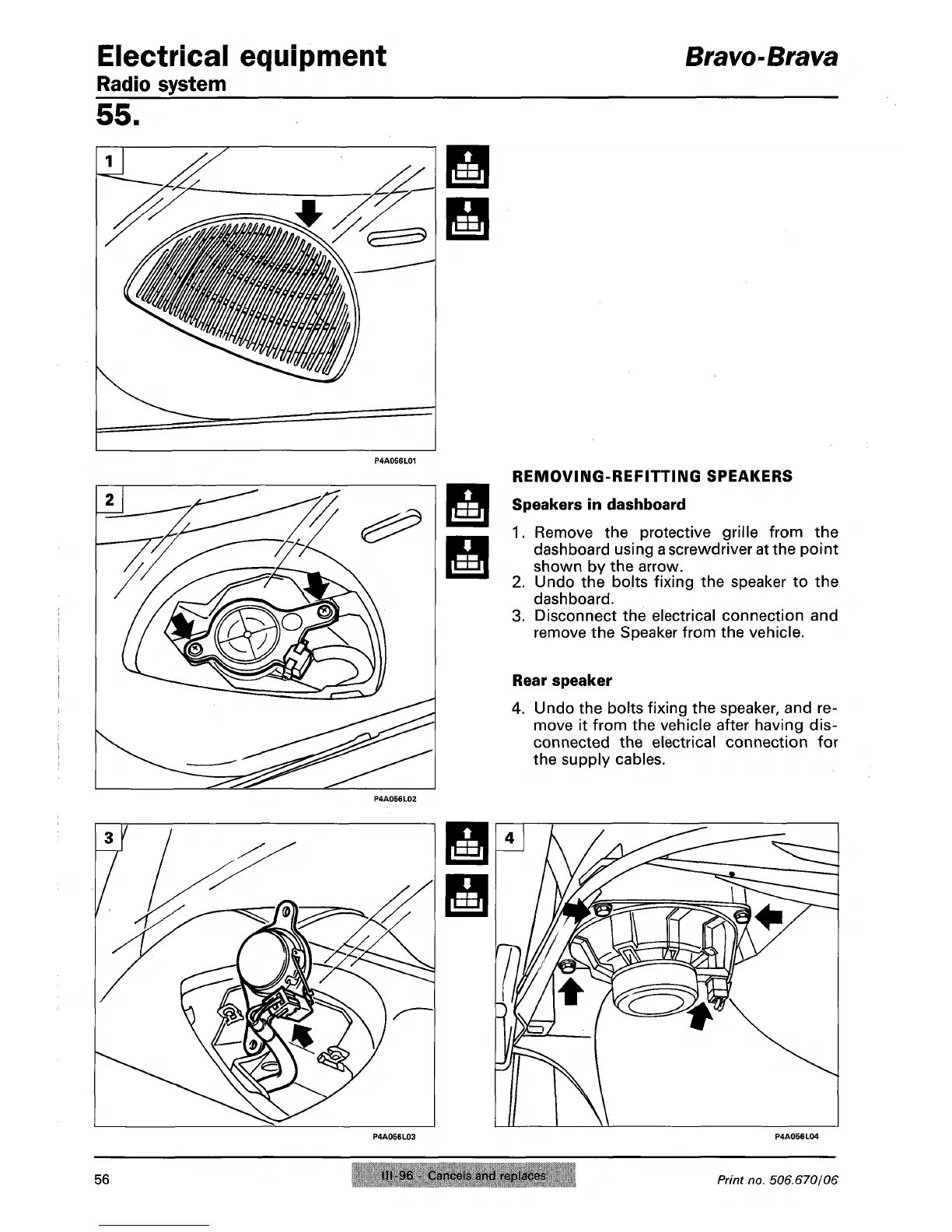 Electrical equipment

Bravo-Brava

Radio system

55.

1

P4A056L01

2

P4A056L02

REMOVING-REFITTING SPEAKERS

Speakers in dashboard

1. Remove the protective grille from the dashboard using a screwdriver at the point shown by the arrow.
2. Undo the bolts fixing the speaker to the dashboard.
3. Disconnect the electrical connection and remove the Speaker from the vehicle.

Rear speaker

4. Undo the bolts fixing the speaker, and remove it from the vehicle after having disconnected the electrical connection for the supply cables.

3

P4A056L03

4

P4A056L04

56

III-96 - Cancels and replaces

Print no. 506.670/06